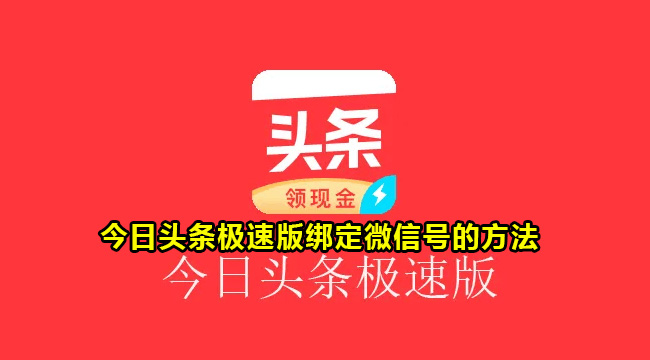 头条
领现金
今日头条极速版绑定微信号的方法
今日头条极速版